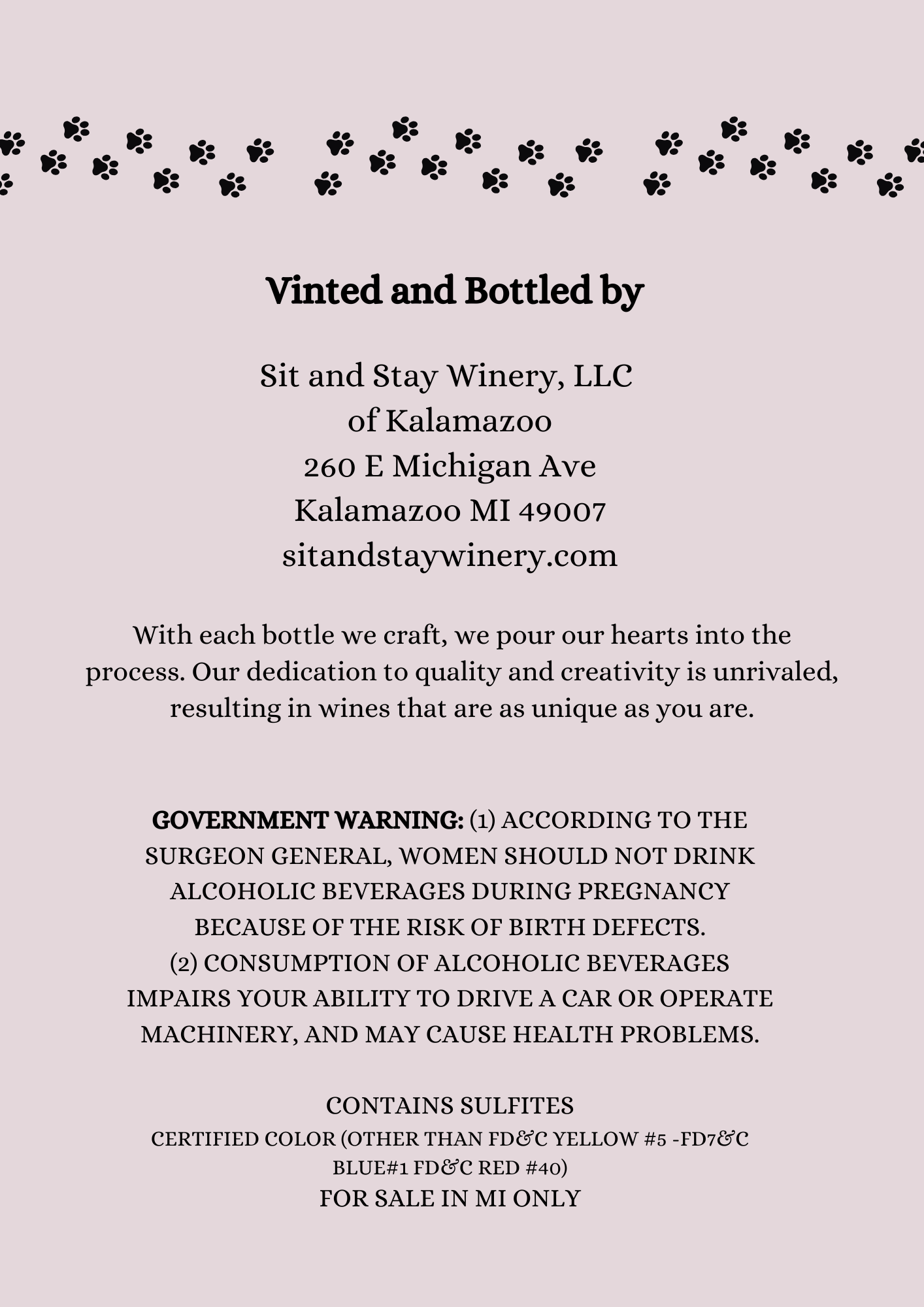 Vinted and Bottled by

Sit and Stay Winery, LLC
of Kalamazoo
260 E Michigan Ave
Kalamazoo MI 49007
sitandstaywinery.com

With each bottle we craft, we pour our hearts into the process. Our dedication to quality and creativity is unrivaled, resulting in wines that are as unique as you are.

GOVERNMENT WARNING: (1) ACCORDING TO THE SURGEON GENERAL, WOMEN SHOULD NOT DRINK ALCOHOLIC BEVERAGES DURING PREGNANCY BECAUSE OF THE RISK OF BIRTH DEFECTS. (2) CONSUMPTION OF ALCOHOLIC BEVERAGES IMPAIRS YOUR ABILITY TO DRIVE A CAR OR OPERATE MACHINERY, AND MAY CAUSE HEALTH PROBLEMS.

CONTAINS SULFITES
CERTIFIED COLOR (OTHER THAN FD&C YELLOW #5 -FD7&C BLUE#1 FD&C RED #40)
FOR SALE IN MI ONLY